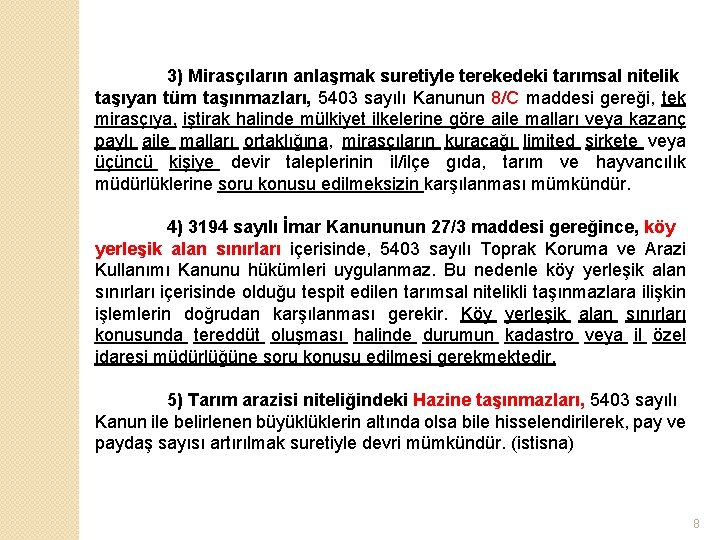 3) Mirasçıların anlaşmak suretiyle terekedeki tarımsal nitelik taşıyan tüm taşınmazları, 5403 sayılı Kanunun 8/C maddesi gereği, tek mirasçıya, iştirak halinde mülkiyet ilkelerine göre aile malları veya kazanç paylı aile malları ortaklığına, mirasçıların kuracağı limited şirkete veya üçüncü kişiye devir taleplerinin il/ilçe gıda, tarım ve hayvancılık müdürlüklerine soru konusu edilmeksizin karşılanması mümkündür.

4) 3194 sayılı İmar Kanununun 27/3 maddesi gereğince, köy yerleşik alan sınırları içerisinde, 5403 sayılı Toprak Koruma ve Arazi Kullanımı Kanunu hükümleri uygulanmaz. Bu nedenle köy yerleşik alan sınırları içerisinde olduğu tespit edilen tarımsal nitelikli taşınmazlara ilişkin işlemlerin doğrudan karşılanması gerekir. Köy yerleşik alan sınırları konusunda tereddüt oluşması halinde durumun kadastro veya il özel idaresi müdürlüğüne soru konusu edilmesi gerekmektedir.

5) Tarım arazisi niteliğindeki Hazine taşınmazları, 5403 sayılı Kanun ile belirlenen büyüklüklerin altında olsa bile hisselendirilerek, pay ve paydaş sayısı artırılmak suretiyle devri mümkündür. (istisna)

8